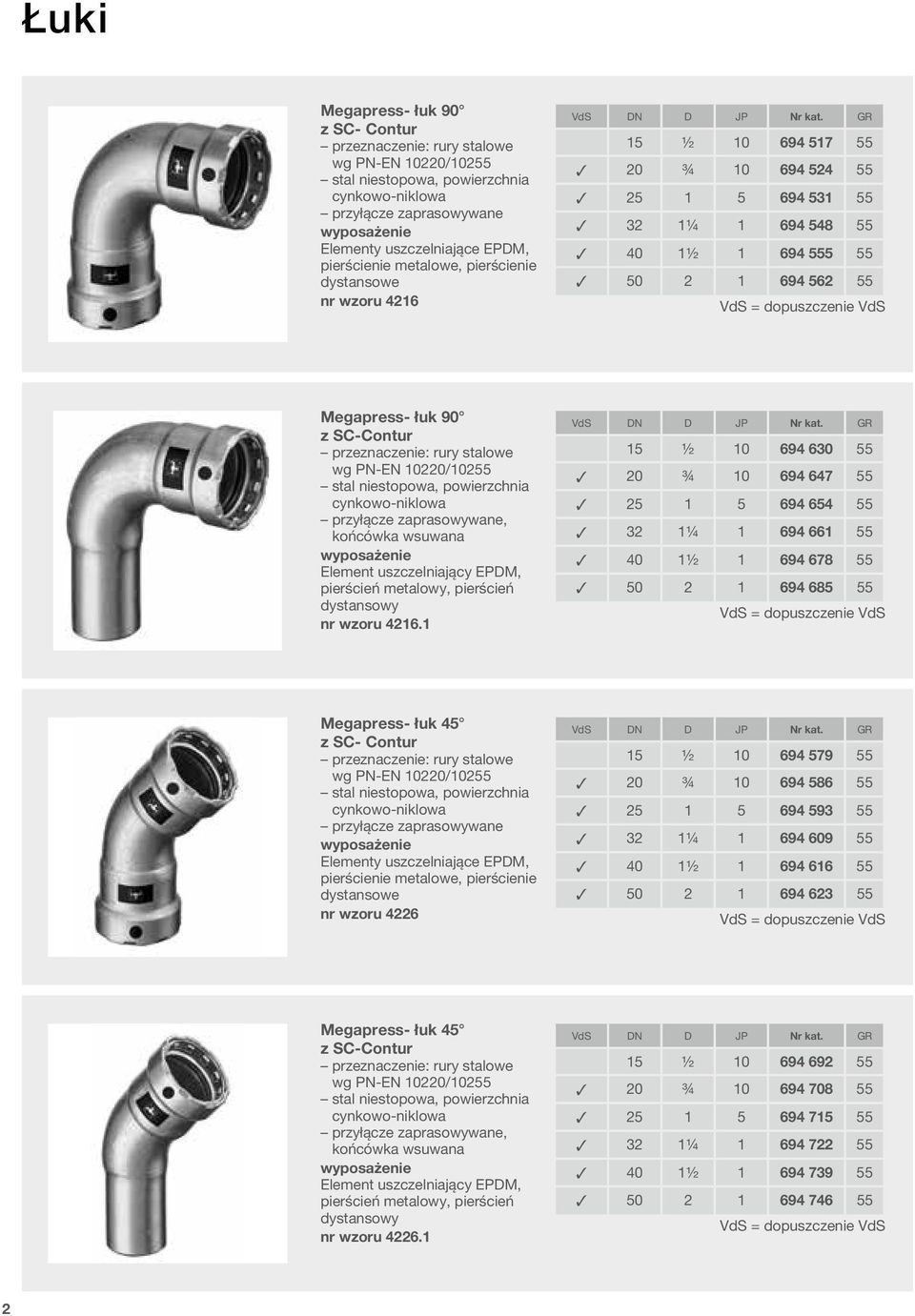 Łuki

Megapress- łuk 90°
z SC- Contur
– przeznaczenie: rury stalowe wg PN-EN 10220/10255
– stal niestopowa, powierzchnia cynkowo-niklowa
– przyłącze zaprasowywane
wyposażenie
Elementy uszczelniające EPDM, pierścienie metalowe, pierścienie dystansowe
nr wzoru 4216

| VdS | DN | D | JP | Nr kat. | GR |
|---|---|---|---|---|---|
| | 15 | ½ | 10 | 694 517 | 55 |
| ✓ | 20 | ¾ | 10 | 694 524 | 55 |
| ✓ | 25 | 1 | 5 | 694 531 | 55 |
| ✓ | 32 | 1¼ | 1 | 694 548 | 55 |
| ✓ | 40 | 1½ | 1 | 694 555 | 55 |
| ✓ | 50 | 2 | 1 | 694 562 | 55 |

VdS = dopuszczenie VdS

Megapress- łuk 90°
z SC-Contur
– przeznaczenie: rury stalowe wg PN-EN 10220/10255
– stal niestopowa, powierzchnia cynkowo-niklowa
– przyłącze zaprasowywane, końcówka wsuwana
wyposażenie
Element uszczelniający EPDM, pierścień metalowy, pierścień dystansowy
nr wzoru 4216.1

| VdS | DN | D | JP | Nr kat. | GR |
|---|---|---|---|---|---|
| | 15 | ½ | 10 | 694 630 | 55 |
| ✓ | 20 | ¾ | 10 | 694 647 | 55 |
| ✓ | 25 | 1 | 5 | 694 654 | 55 |
| ✓ | 32 | 1¼ | 1 | 694 661 | 55 |
| ✓ | 40 | 1½ | 1 | 694 678 | 55 |
| ✓ | 50 | 2 | 1 | 694 685 | 55 |

VdS = dopuszczenie VdS

Megapress- łuk 45°
z SC- Contur
– przeznaczenie: rury stalowe wg PN-EN 10220/10255
– stal niestopowa, powierzchnia cynkowo-niklowa
– przyłącze zaprasowywane
wyposażenie
Elementy uszczelniające EPDM, pierścienie metalowe, pierścienie dystansowe
nr wzoru 4226

| VdS | DN | D | JP | Nr kat. | GR |
|---|---|---|---|---|---|
| | 15 | ½ | 10 | 694 579 | 55 |
| ✓ | 20 | ¾ | 10 | 694 586 | 55 |
| ✓ | 25 | 1 | 5 | 694 593 | 55 |
| ✓ | 32 | 1¼ | 1 | 694 609 | 55 |
| ✓ | 40 | 1½ | 1 | 694 616 | 55 |
| ✓ | 50 | 2 | 1 | 694 623 | 55 |

VdS = dopuszczenie VdS

Megapress- łuk 45°
z SC-Contur
– przeznaczenie: rury stalowe wg PN-EN 10220/10255
– stal niestopowa, powierzchnia cynkowo-niklowa
– przyłącze zaprasowywane, końcówka wsuwana
wyposażenie
Element uszczelniający EPDM, pierścień metalowy, pierścień dystansowy
nr wzoru 4226.1

| VdS | DN | D | JP | Nr kat. | GR |
|---|---|---|---|---|---|
| | 15 | ½ | 10 | 694 692 | 55 |
| ✓ | 20 | ¾ | 10 | 694 708 | 55 |
| ✓ | 25 | 1 | 5 | 694 715 | 55 |
| ✓ | 32 | 1¼ | 1 | 694 722 | 55 |
| ✓ | 40 | 1½ | 1 | 694 739 | 55 |
| ✓ | 50 | 2 | 1 | 694 746 | 55 |

VdS = dopuszczenie VdS

2